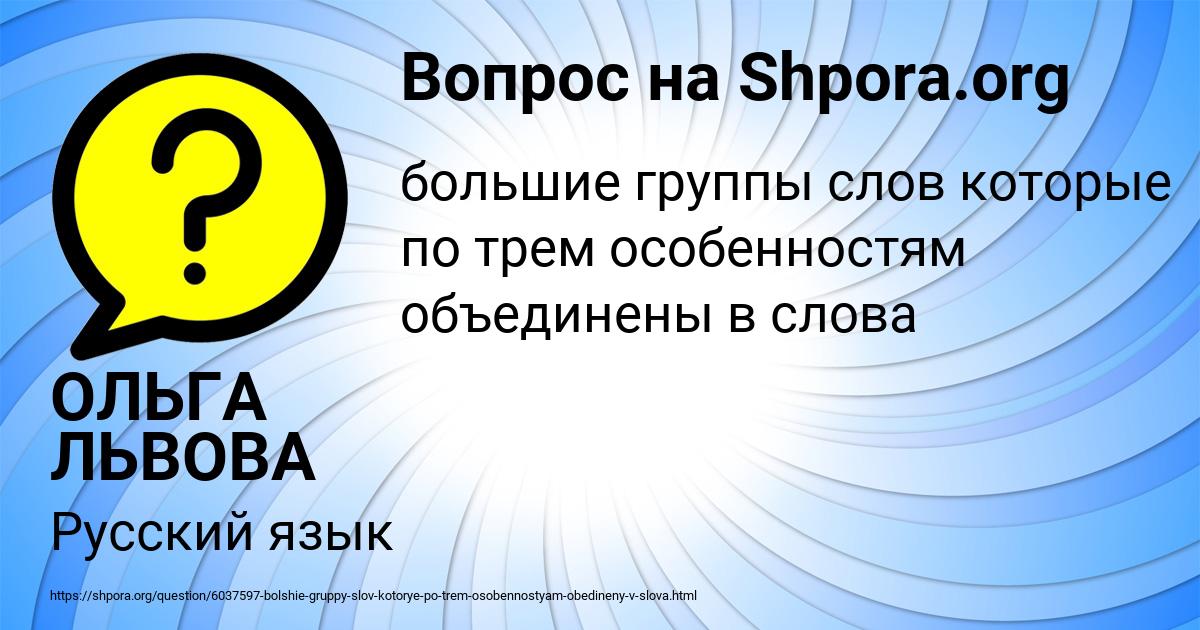 Вопрос на Shpora.org

большие группы слов которые по трем особенностям объединены в слова

ОЛЬГА ЛЬВОВА

Русский язык

https://shpora.org/question/6037597-bolshie-gruppy-slov-kotorye-po-trem-osobennostyam-obedineny-v-slova.html